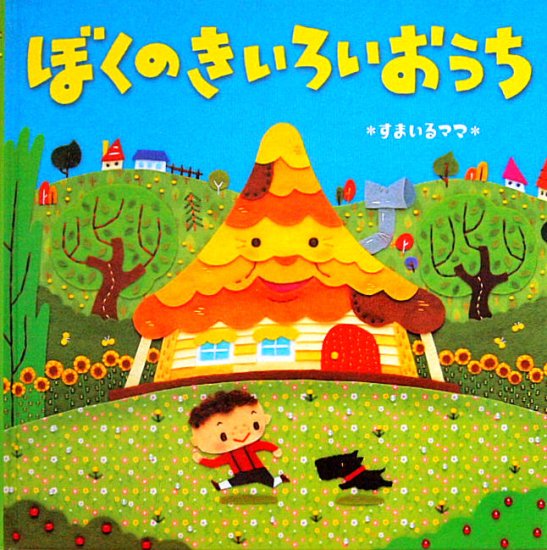 ぼくのきいろいおうち

*すまいるママ*